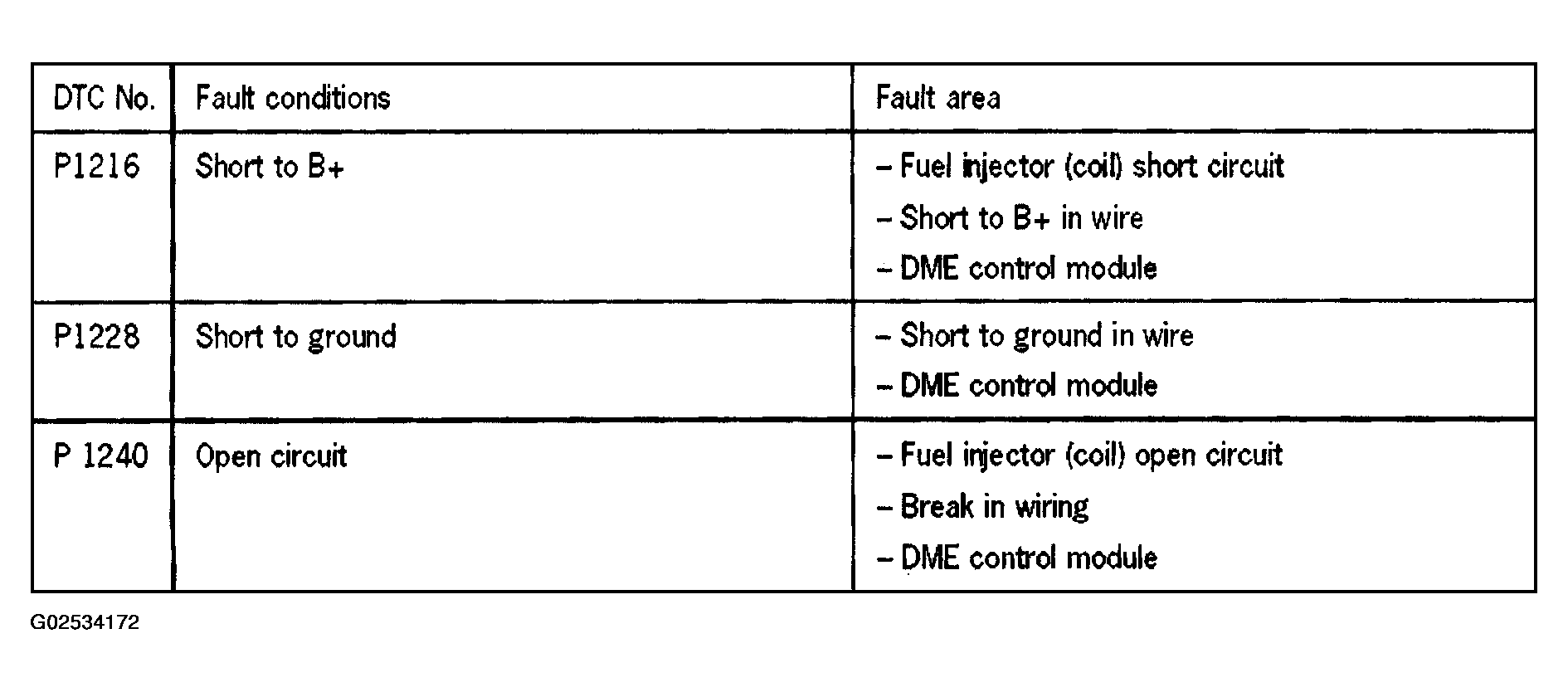 | DTC No. | Fault conditions | Fault area |
|---|---|---|
| P1216 | Short to B+ | - Fuel injector (coil) short circuit - Short to B+ in wire - DME control module |
| P1228 | Short to ground | - Short to ground in wire - DME control module |
| P 1240 | Open circuit | - Fuel injector (coil) open circuit - Break in wiring - DME control module |

G02534172